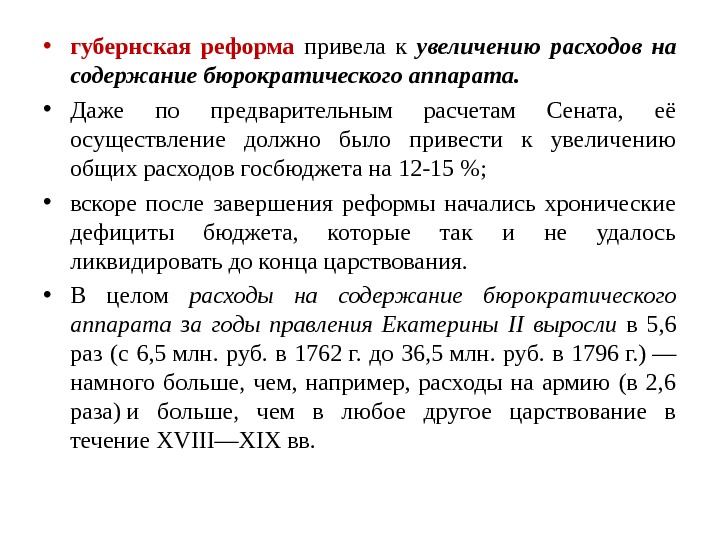 • губернская реформа привела к увеличению расходов на содержание бюрократического аппарата.

• Даже по предварительным расчетам Сената, её осуществление должно было привести к увеличению общих расходов госбюджета на 12-15 %;

• вскоре после завершения реформы начались хронические дефициты бюджета, которые так и не удалось ликвидировать до конца царствования.

• В целом расходы на содержание бюрократического аппарата за годы правления Екатерины II выросли в 5,6 раз (с 6,5 млн. руб. в 1762 г. до 36,5 млн. руб. в 1796 г.) — намного больше, чем, например, расходы на армию (в 2,6 раза) и больше, чем в любое другое царствование в течение XVIII—XIX вв.